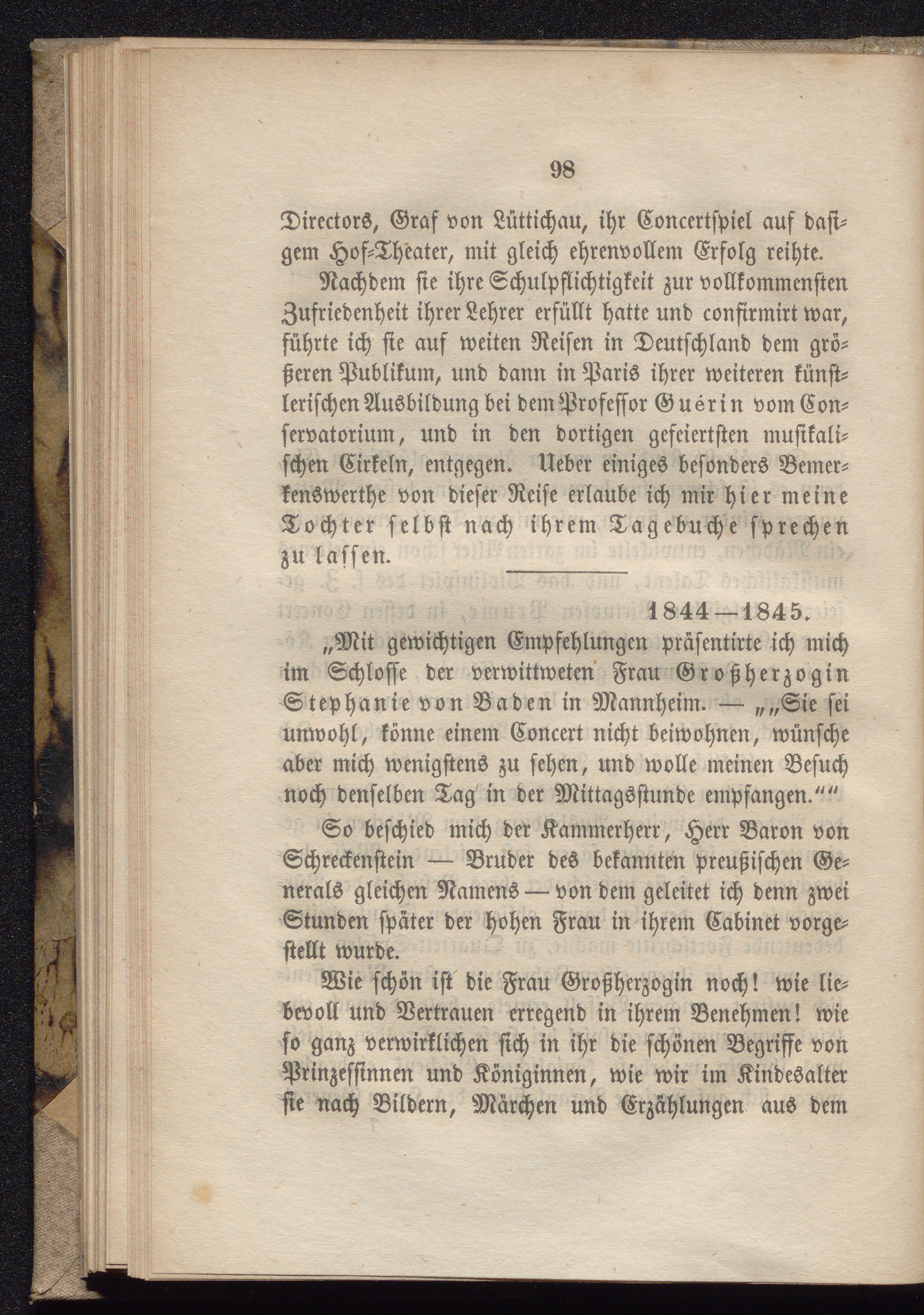 98

Directors, Graf von Lüttichau, ihr Concertspiel auf dasigem Hof-Theater, mit gleich ehrenvollem Erfolg reihte.

Nachdem sie ihre Schulpflichtigkeit zur vollkommensten Zufriedenheit ihrer Lehrer erfüllt hatte und confirmirt war, führte ich sie auf weiten Reisen in Deutschland dem größeren Publikum, und dann in Paris ihrer weiteren künstlerischen Ausbildung bei dem Professor Guérin vom Conservatorium, und in den dortigen gefeiertsten musikalischen Cirkeln, entgegen. Ueber einiges besonders Bemerkenswerthe von dieser Reise erlaube ich mir hier meine Tochter selbst nach ihrem Tagebuche sprechen zu lassen.

1844—1845.

„Mit gewichtigen Empfehlungen präsentirte ich mich im Schlosse der verwittweten Frau Großherzogin Stephanie von Baden in Mannheim. — „„Sie sei unwohl, könne einem Concert nicht beiwohnen, wünsche aber mich wenigstens zu sehen, und wolle meinen Besuch noch denselben Tag in der Mittagsstunde empfangen.““

So beschied mich der Kammerherr, Herr Baron von Schreckenstein — Bruder des bekannten preußischen Generals gleichen Namens — von dem geleitet ich denn zwei Stunden später der hohen Frau in ihrem Cabinet vorgestellt wurde.

Wie schön ist die Frau Großherzogin noch! wie liebevoll und Vertrauen erregend in ihrem Benehmen! wie so ganz verwirklichen sich in ihr die schönen Begriffe von Prinzessinnen und Königinnen, wie wir im Kindesalter sie nach Bildern, Märchen und Erzählungen aus dem